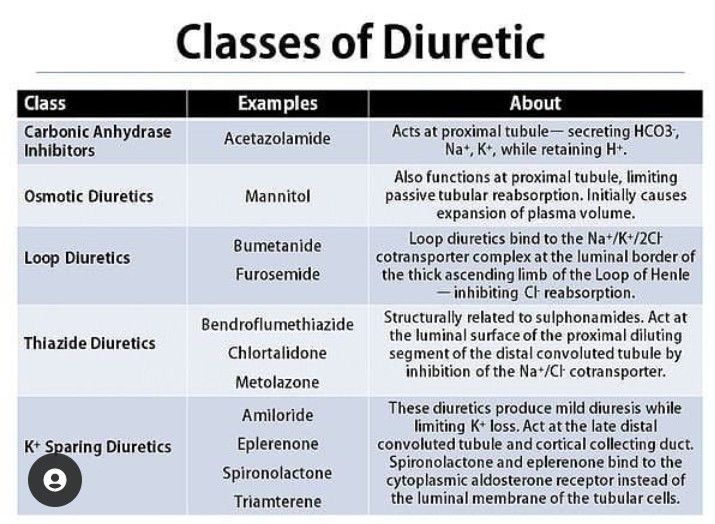 Classes of Diuretic

| Class | Examples | About |
|---|---|---|
| Carbonic Anhydrase Inhibitors | Acetazolamide | Acts at proximal tubule— secreting $HCO3^-$, $Na^+$, $K^+$, while retaining $H^+$. |
| Osmotic Diuretics | Mannitol | Also functions at proximal tubule, limiting passive tubular reabsorption. Initially causes expansion of plasma volume. |
| Loop Diuretics | Bumetanide Furosemide | Loop diuretics bind to the $Na^+/K^+/2Cl^-$ cotransporter complex at the luminal border of the thick ascending limb of the Loop of Henle — inhibiting $Cl^-$ reabsorption. |
| Thiazide Diuretics | Bendroflumethiazide Chlortalidone Metolazone | Structurally related to sulphonamides. Act at the luminal surface of the proximal diluting segment of the distal convoluted tubule by inhibition of the $Na^+/Cl^-$ cotransporter. |
| $K^+$ Sparing Diuretics | Amiloride Eplerenone Spironolactone Triamterene | These diuretics produce mild diuresis while limiting $K^+$ loss. Act at the late distal convoluted tubule and cortical collecting duct. Spironolactone and eplerenone bind to the cytoplasmic aldosterone receptor instead of the luminal membrane of the tubular cells. |